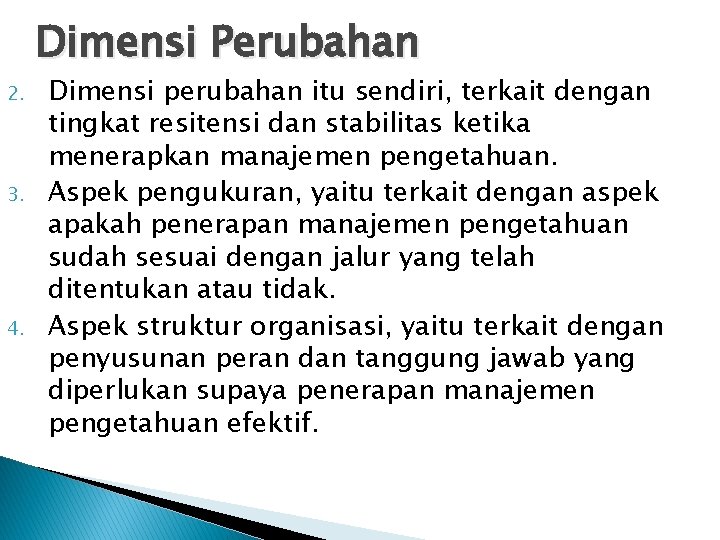 Dimensi Perubahan

2. Dimensi perubahan itu sendiri, terkait dengan tingkat resitensi dan stabilitas ketika menerapkan manajemen pengetahuan.
3. Aspek pengukuran, yaitu terkait dengan aspek apakah penerapan manajemen pengetahuan sudah sesuai dengan jalur yang telah ditentukan atau tidak.
4. Aspek struktur organisasi, yaitu terkait dengan penyusunan peran dan tanggung jawab yang diperlukan supaya penerapan manajemen pengetahuan efektif.